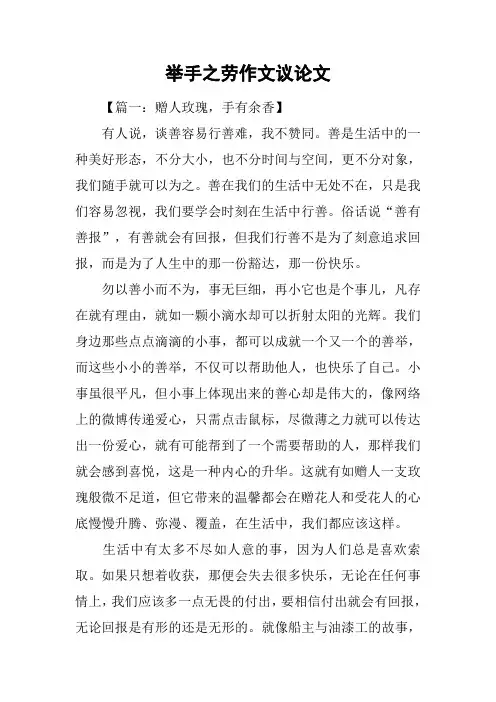 举手之劳作文议论文

【篇一：赠人玫瑰，手有余香】

有人说，谈善容易行善难，我不赞同。善是生活中的一种美好形态，不分大小，也不分时间与空间，更不分对象，我们随手就可以为之。善在我们的生活中无处不在，只是我们容易忽视，我们要学会时刻在生活中行善。俗话说“善有善报”，有善就会有回报，但我们行善不是为了刻意追求回报，而是为了人生中的那一份豁达，那一份快乐。

勿以善小而不为，事无巨细，再小它也是个事儿，凡存在就有理由，就如一颗小滴水却可以折射太阳的光辉。我们身边那些点点滴滴的小事，都可以成就一个又一个的善举，而这些小小的善举，不仅可以帮助他人，也快乐了自己。小事虽很平凡，但小事上体现出来的善心却是伟大的，像网络上的微博传递爱心，只需点击鼠标，尽微薄之力就可以传达出一份爱心，就有可能帮到了一个需要帮助的人，那样我们就会感到喜悦，这是一种内心的升华。这就有如赠人一支玫瑰般微不足道，但它带来的温馨都会在赠花人和受花人的心底慢慢升腾、弥漫、覆盖，在生活中，我们都应该这样。

生活中有太多不尽如人意的事，因为人们总是喜欢索取。如果只想着收获，那便会失去很多快乐，无论在任何事情上，我们应该多一点无畏的付出，要相信付出就会有回报，无论回报是有形的还是无形的。就像船主与油漆工的故事，